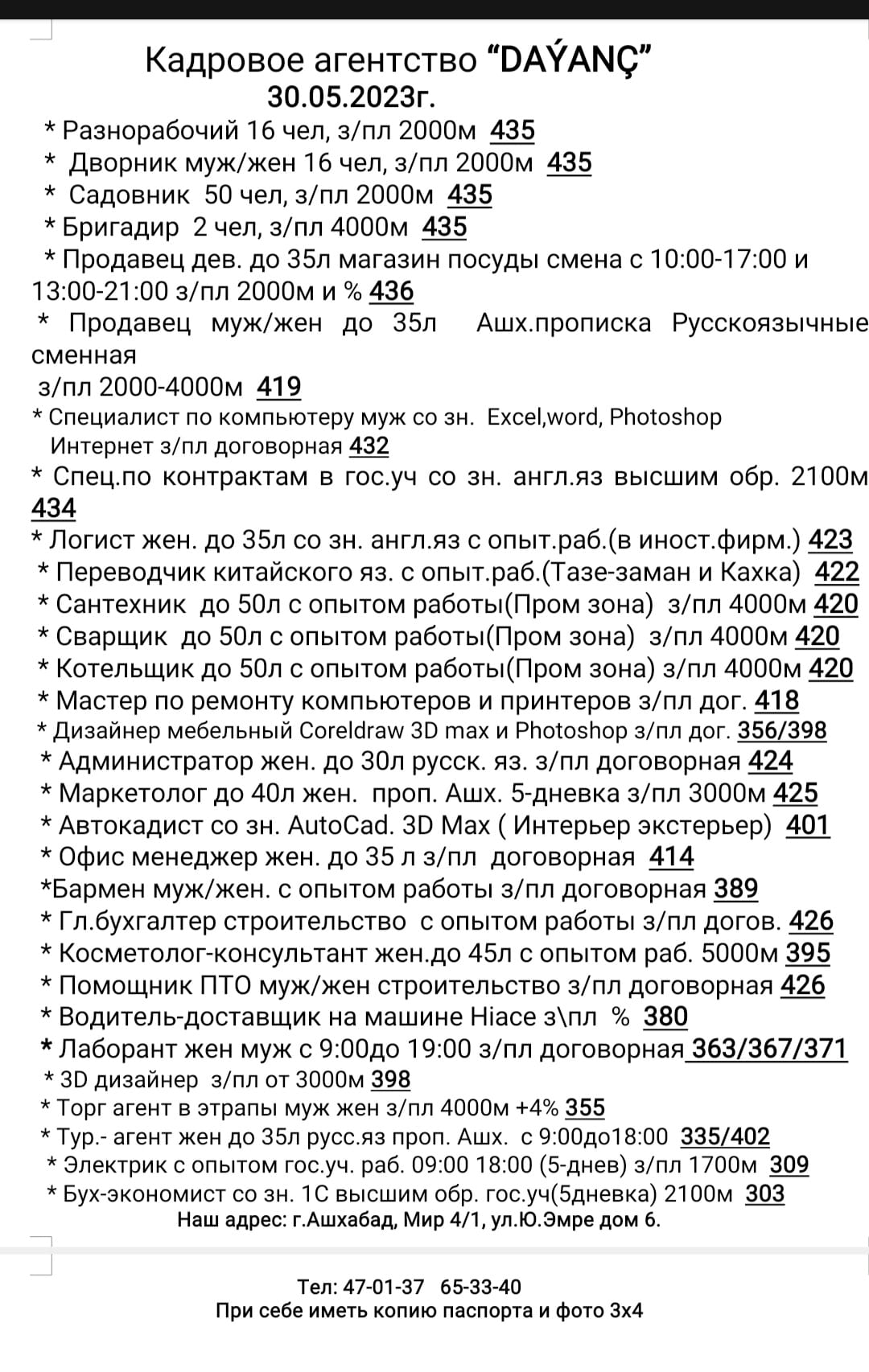 Кадровое агентство “DAÝANÇ”
30.05.2023г.

* Разнорабочий 16 чел, з/пл 2000м 435
* Дворник муж/жен 16 чел, з/пл 2000м 435
* Садовник 50 чел, з/пл 2000м 435
* Бригадир 2 чел, з/пл 4000м 435
* Продавец дев. до 35л магазин посуды смена с 10:00-17:00 и 13:00-21:00 з/пл 2000м и % 436
* Продавец муж/жен до 35л Ашх.прописка Русскоязычные сменная
з/пл 2000-4000м 419
* Специалист по компьютеру муж со зн. Excel,word, Photoshop Интернет з/пл договорная 432
* Спец.по контрактам в гос.уч со зн. англ.яз высшим обр. 2100м 434
* Логист жен. до 35л со зн. англ.яз с опыт.раб.(в иност.фирм.) 423
* Переводчик китайского яз. с опыт.раб.(Тазе-заман и Кахка) 422
* Сантехник до 50л с опытом работы(Пром зона) з/пл 4000м 420
* Сварщик до 50л с опытом работы(Пром зона) з/пл 4000м 420
* Котельщик до 50л с опытом работы(Пром зона) з/пл 4000м 420
* Мастер по ремонту компьютеров и принтеров з/пл дог. 418
* Дизайнер мебельный Coreldraw 3D max и Photoshop з/пл дог. 356/398
* Администратор жен. до 30л русск. яз. з/пл договорная 424
* Маркетолог до 40л жен. проп. Ашх. 5-дневка з/пл 3000м 425
* Автокадист со зн. AutoCad. 3D Max ( Интерьер экстерьер) 401
* Офис менеджер жен. до 35 л з/пл договорная 414
*Бармен муж/жен. с опытом работы з/пл договорная 389
* Гл.бухгалтер строительство с опытом работы з/пл догов. 426
* Косметолог-консультант жен.до 45л с опытом раб. 5000м 395
* Помощник ПТО муж/жен строительство з/пл договорная 426
* Водитель-доставщик на машине Hiace з\пл % 380
* Лаборант жен муж с 9:00до 19:00 з/пл договорная 363/367/371
* 3D дизайнер з/пл от 3000м 398
* Торг агент в этрапы муж жен з/пл 4000м +4% 355
* Тур.- агент жен до 35л русс.яз проп. Ашх. с 9:00до18:00 335/402
* Электрик с опытом гос.уч. раб. 09:00 18:00 (5-днев) з/пл 1700м 309
* Бух-экономист со зн. 1С высшим обр. гос.уч(5дневка) 2100м 303
Наш адрес: г.Ашхабад, Мир 4/1, ул.Ю.Эмре дом 6.

Тел: 47-01-37 65-33-40
При себе иметь копию паспорта и фото 3х4